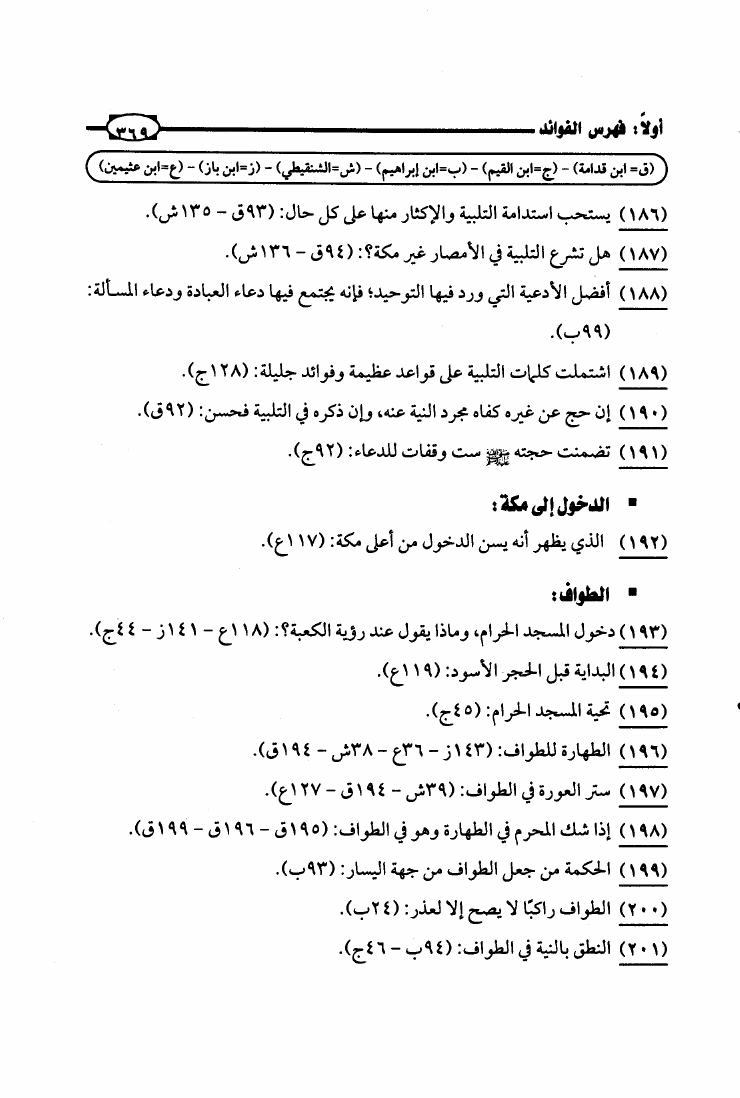 أولاً: فهرس الفوائد ٣٦٩

(ق= ابن قدامة) - (ج=ابن القيم) - (ب=ابن إبراهيم) - (ش=الشنقيطي) - (ز=ابن باز) - (ع=ابن عثيمين)

(١٨٦) يستحب استدامة التلبية والإكثار منها على كل حال: (٩٣ق - ١٣٥ش).

(١٨٧) هل تشرع التلبية في الأمصار غير مكة؟: (٩٤ق - ١٣٦ش).

(١٨٨) أفضل الأدعية التي ورد فيها التوحيد؛ فإنه يجتمع فيها دعاء العبادة ودعاء المسألة: (٩٩ب).

(١٨٩) اشتملت كلمات التلبية على قواعد عظيمة وفوائد جليلة: (١٢٨ج).

(١٩٠) إن حج عن غيره كفاه مجرد النية عنه، وإن ذكره في التلبية فحسن: (٩٢ق).

(١٩١) تضمنت حجته ﷺ ست وقفات للدعاء: (٩٢ج).

▪ الدخول إلى مكة:

(١٩٢) الذي يظهر أنه يسن الدخول من أعلى مكة: (١١٧ع).

▪ الطواف:

(١٩٣) دخول المسجد الحرام، وماذا يقول عند رؤية الكعبة؟: (١١٨ع - ١٤١ز - ٤٤ج).

(١٩٤) البداية قبل الحجر الأسود: (١١٩ع).

(١٩٥) تحية المسجد الحرام: (٤٥ج).

(١٩٦) الطهارة للطواف: (١٤٣ز - ٣٦ع - ٣٨ش - ١٩٤ق).

(١٩٧) ستر العورة في الطواف: (٣٩ش - ١٩٤ق - ١٢٧ع).

(١٩٨) إذا شك المحرم في الطهارة وهو في الطواف: (١٩٥ق - ١٩٦ق - ١٩٩ق).

(١٩٩) الحكمة من جعل الطواف من جهة اليسار: (٩٣ب).

(٢٠٠) الطواف راكبًا لا يصح إلا لعذر: (٢٤ب).

(٢٠١) النطق بالنية في الطواف: (٩٤ب - ٤٦ج).